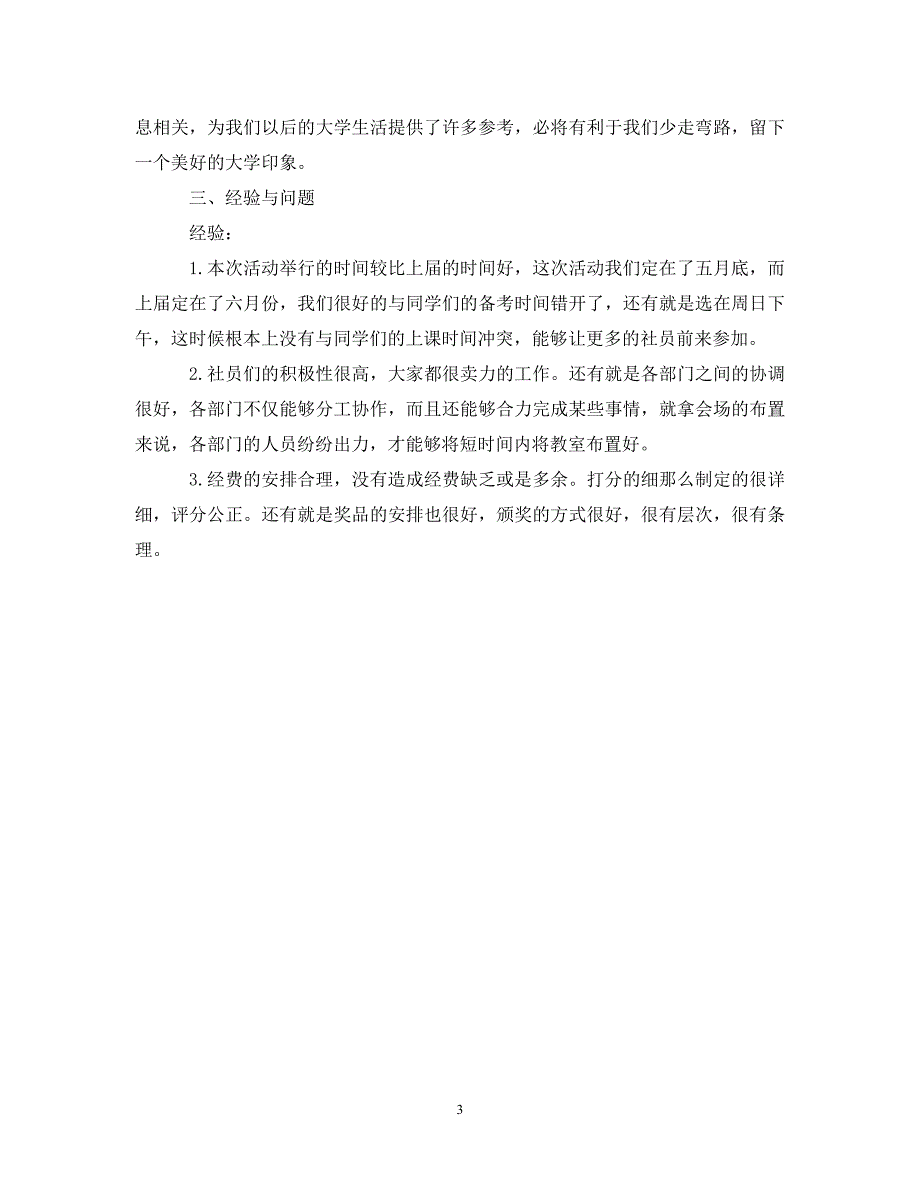 息相关，为我们以后的大学生活提供了许多参考，必将有利于我们少走弯路，留下一个美好的大学印象。

三、经验与问题

经验：

1.本次活动举行的时间较比上届的时间好，这次活动我们定在了五月底，而上届定在了六月份，我们很好的与同学们的备考时间错开了，还有就是选在周日下午，这时候根本上没有与同学们的上课时间冲突，能够让更多的社员前来参加。

2.社员们的积极性很高，大家都很卖力的工作。还有就是各部门之间的协调很好，各部门不仅能够分工协作，而且还能够合力完成某些事情，就拿会场的布置来说，各部门的人员纷纷出力，才能够将短时间内将教室布置好。

3.经费的安排合理，没有造成经费缺乏或是多余。打分的细那么制定的很详细，评分公正。还有就是奖品的安排也很好，颁奖的方式很好，很有层次，很有条理。

3